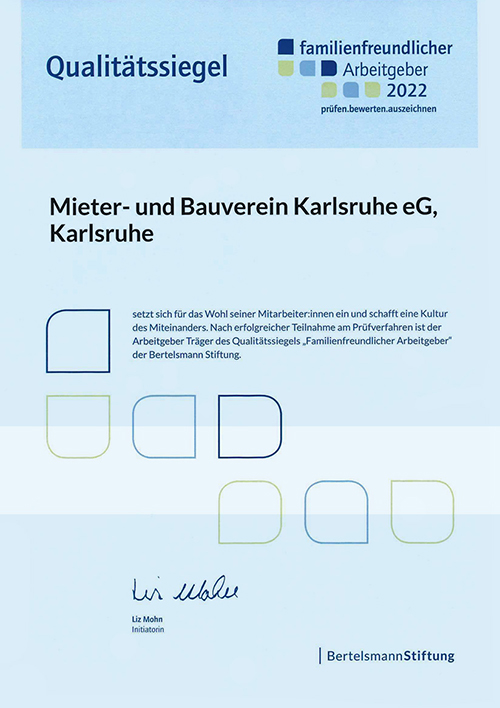 Qualitätssiegel

familienfreundlicher Arbeitgeber 2022
prüfen.bewerten.auszeichnen

Mieter- und Bauverein Karlsruhe eG, Karlsruhe

setzt sich für das Wohl seiner Mitarbeiter:innen ein und schafft eine Kultur des Miteinanders. Nach erfolgreicher Teilnahme am Prüfverfahren ist der Arbeitgeber Träger des Qualitätssiegels „Familienfreundlicher Arbeitgeber" der Bertelsmann Stiftung.

Liz Mohn

Liz Mohn
Initiatorin

BertelsmannStiftung